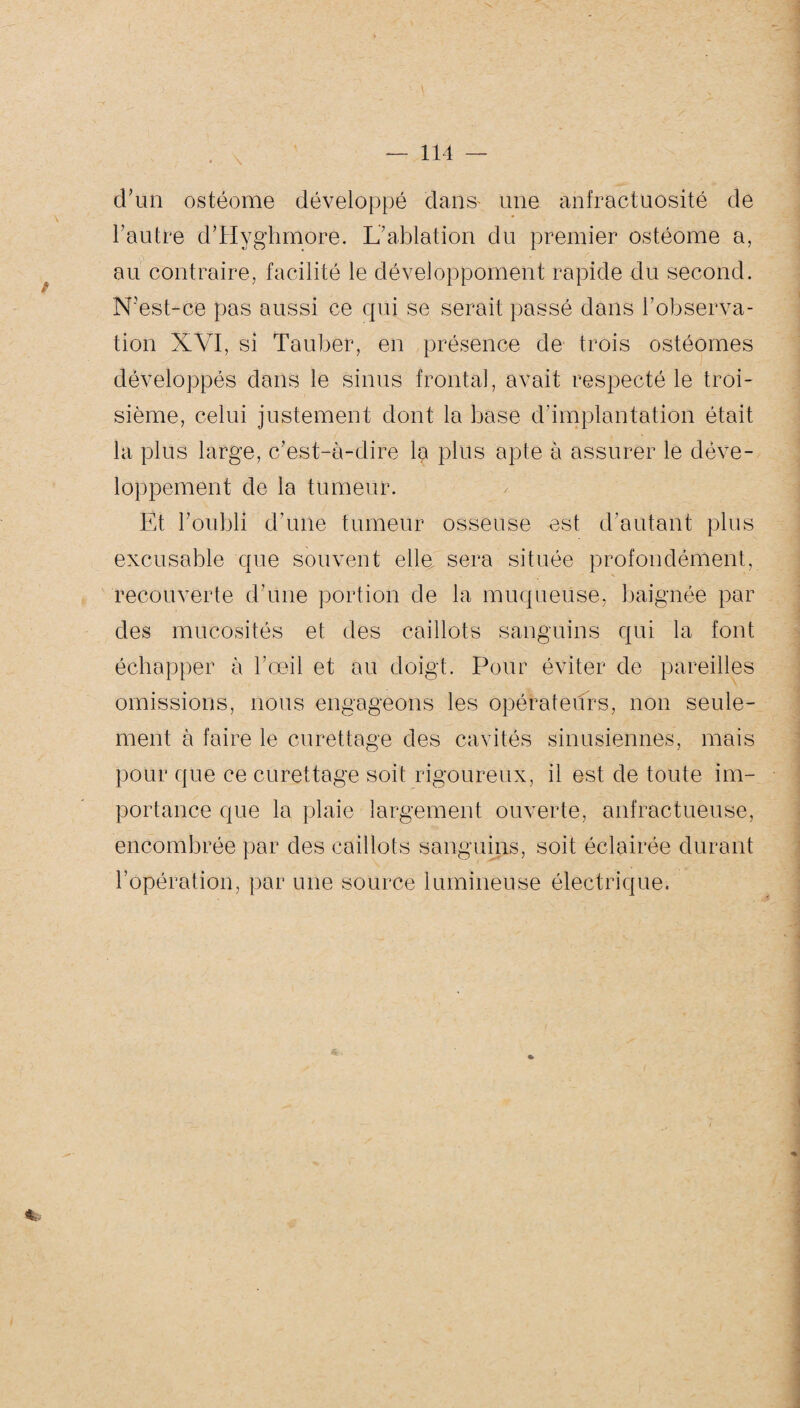 — 114 —

d'un ostéome développé dans une anfractuosité de l'autre d'Hyghmore. L'ablation du premier ostéome a, au contraire, facilité le développoment rapide du second. N'est-ce pas aussi ce qui se serait passé dans l'observation XVI, si Tauber, en présence de trois ostéomes développés dans le sinus frontal, avait respecté le troisième, celui justement dont la base d'implantation était la plus large, c'est-à-dire la plus apte à assurer le développement de la tumeur.

Et l'oubli d'une tumeur osseuse est d'autant plus excusable que souvent elle sera située profondément, recouverte d'une portion de la muqueuse, baignée par des mucosités et des caillots sanguins qui la font échapper à l'œil et au doigt. Pour éviter de pareilles omissions, nous engageons les opérateurs, non seulement à faire le curettage des cavités sinusiennes, mais pour que ce curettage soit rigoureux, il est de toute importance que la plaie largement ouverte, anfractueuse, encombrée par des caillots sanguins, soit éclairée durant l'opération, par une source lumineuse électrique.